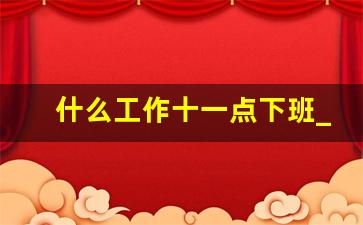 什么工作十一点下班_